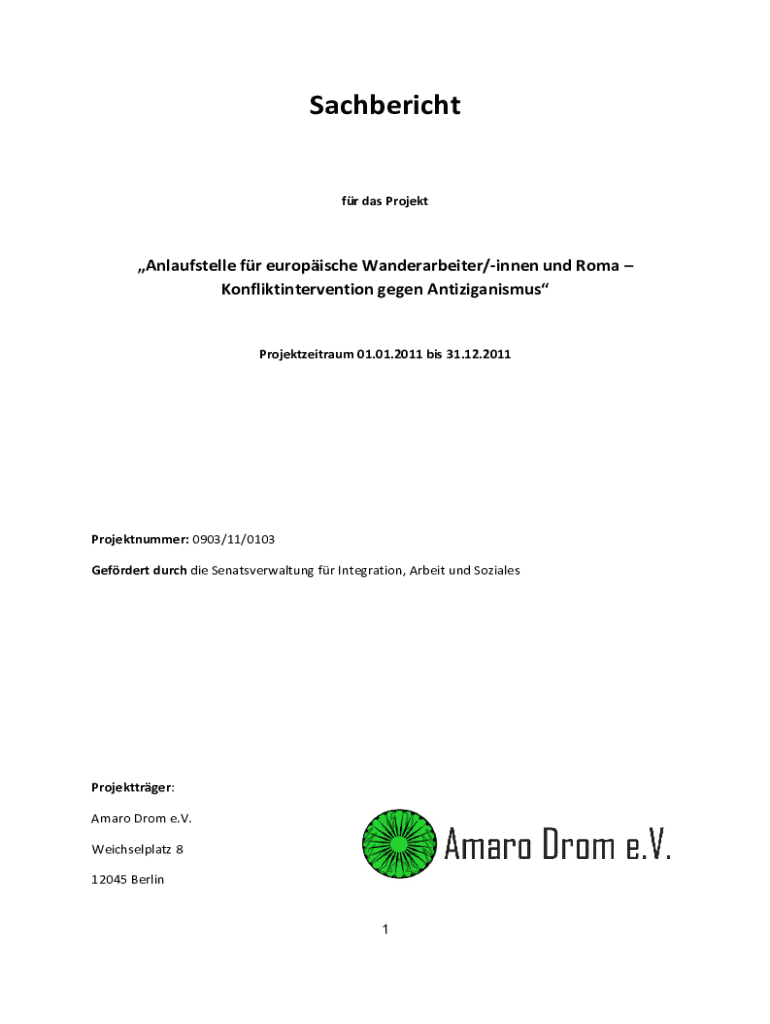 Sachbericht

für das Projekt

„Anlaufstelle für europäische Wanderarbeiter/-innen und Roma – Konfliktintervention gegen Antiziganismus“

Projektzeitraum 01.01.2011 bis 31.12.2011

Projektnummer: 0903/11/0103

Gefördert durch die Senatsverwaltung für Integration, Arbeit und Soziales

Projektträger:

Amaro Drom e.V.

Weichselplatz 8

12045 Berlin

Amaro Drom e.V.

1